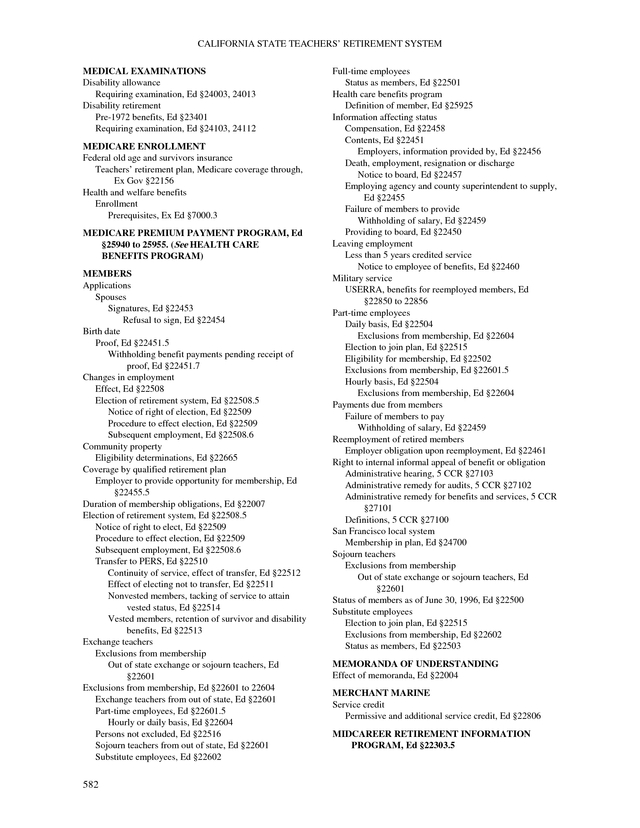 CALIFORNIA STATE TEACHERS' RETIREMENT SYSTEM

**MEDICAL EXAMINATIONS**
Disability allowance
Requiring examination, Ed §24003, 24013
Disability retirement
Pre-1972 benefits, Ed §23401
Requiring examination, Ed §24103, 24112

**MEDICARE ENROLLMENT**
Federal old age and survivors insurance
Teachers' retirement plan, Medicare coverage through, Ex Gov §22156
Health and welfare benefits
Enrollment
Prerequisites, Ex Ed §7000.3

**MEDICARE PREMIUM PAYMENT PROGRAM, Ed §25940 to 25955. (*See* HEALTH CARE BENEFITS PROGRAM)**

**MEMBERS**
Applications
Spouses
Signatures, Ed §22453
Refusal to sign, Ed §22454
Birth date
Proof, Ed §22451.5
Withholding benefit payments pending receipt of proof, Ed §22451.7
Changes in employment
Effect, Ed §22508
Election of retirement system, Ed §22508.5
Notice of right of election, Ed §22509
Procedure to effect election, Ed §22509
Subsequent employment, Ed §22508.6
Community property
Eligibility determinations, Ed §22665
Coverage by qualified retirement plan
Employer to provide opportunity for membership, Ed §22455.5
Duration of membership obligations, Ed §22007
Election of retirement system, Ed §22508.5
Notice of right to elect, Ed §22509
Procedure to effect election, Ed §22509
Subsequent employment, Ed §22508.6
Transfer to PERS, Ed §22510
Continuity of service, effect of transfer, Ed §22512
Effect of electing not to transfer, Ed §22511
Nonvested members, tacking of service to attain vested status, Ed §22514
Vested members, retention of survivor and disability benefits, Ed §22513
Exchange teachers
Exclusions from membership
Out of state exchange or sojourn teachers, Ed §22601
Exclusions from membership, Ed §22601 to 22604
Exchange teachers from out of state, Ed §22601
Part-time employees, Ed §22601.5
Hourly or daily basis, Ed §22604
Persons not excluded, Ed §22516
Sojourn teachers from out of state, Ed §22601
Substitute employees, Ed §22602

Full-time employees
Status as members, Ed §22501
Health care benefits program
Definition of member, Ed §25925
Information affecting status
Compensation, Ed §22458
Contents, Ed §22451
Employers, information provided by, Ed §22456
Death, employment, resignation or discharge
Notice to board, Ed §22457
Employing agency and county superintendent to supply, Ed §22455
Failure of members to provide
Withholding of salary, Ed §22459
Providing to board, Ed §22450
Leaving employment
Less than 5 years credited service
Notice to employee of benefits, Ed §22460
Military service
USERRA, benefits for reemployed members, Ed §22850 to 22856
Part-time employees
Daily basis, Ed §22504
Exclusions from membership, Ed §22604
Election to join plan, Ed §22515
Eligibility for membership, Ed §22502
Exclusions from membership, Ed §22601.5
Hourly basis, Ed §22504
Exclusions from membership, Ed §22604
Payments due from members
Failure of members to pay
Withholding of salary, Ed §22459
Reemployment of retired members
Employer obligation upon reemployment, Ed §22461
Right to internal informal appeal of benefit or obligation
Administrative hearing, 5 CCR §27103
Administrative remedy for audits, 5 CCR §27102
Administrative remedy for benefits and services, 5 CCR §27101
Definitions, 5 CCR §27100
San Francisco local system
Membership in plan, Ed §24700
Sojourn teachers
Exclusions from membership
Out of state exchange or sojourn teachers, Ed §22601
Status of members as of June 30, 1996, Ed §22500
Substitute employees
Election to join plan, Ed §22515
Exclusions from membership, Ed §22602
Status as members, Ed §22503

**MEMORANDA OF UNDERSTANDING**
Effect of memoranda, Ed §22004

**MERCHANT MARINE**
Service credit
Permissive and additional service credit, Ed §22806

**MIDCAREER RETIREMENT INFORMATION PROGRAM, Ed §22303.5**

582